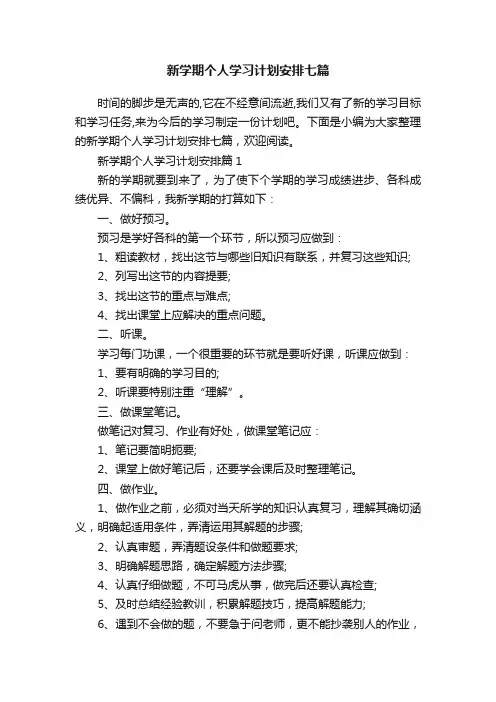 新学期个人学习计划安排七篇

时间的脚步是无声的,它在不经意间流逝,我们又有了新的学习目标和学习任务,来为今后的学习制定一份计划吧。下面是小编为大家整理的新学期个人学习计划安排七篇，欢迎阅读。

新学期个人学习计划安排篇1

新的学期就要到来了，为了使下个学期的学习成绩进步、各科成绩优异、不偏科，我新学期的打算如下：

一、做好预习。

预习是学好各科的第一个环节，所以预习应做到：

1、粗读教材，找出这节与哪些旧知识有联系，并复习这些知识;

2、列写出这节的内容提要;

3、找出这节的重点与难点;

4、找出课堂上应解决的重点问题。

二、听课。

学习每门功课，一个很重要的环节就是要听好课，听课应做到：

1、要有明确的学习目的;

2、听课要特别注重“理解”。

三、做课堂笔记。

做笔记对复习、作业有好处，做课堂笔记应：

1、笔记要简明扼要;

2、课堂上做好笔记后，还要学会课后及时整理笔记。

四、做作业。

1、做作业之前，必须对当天所学的知识认真复习，理解其确切涵义，明确起适用条件，弄清运用其解题的步骤;

2、认真审题，弄清题设条件和做题要求;

3、明确解题思路，确定解题方法步骤;

4、认真仔细做题，不可马虎从事，做完后还要认真检查;

5、及时总结经验教训，积累解题技巧，提高解题能力;

6、遇到不会做的题，不要急于问老师，更不能抄袭别人的作业，